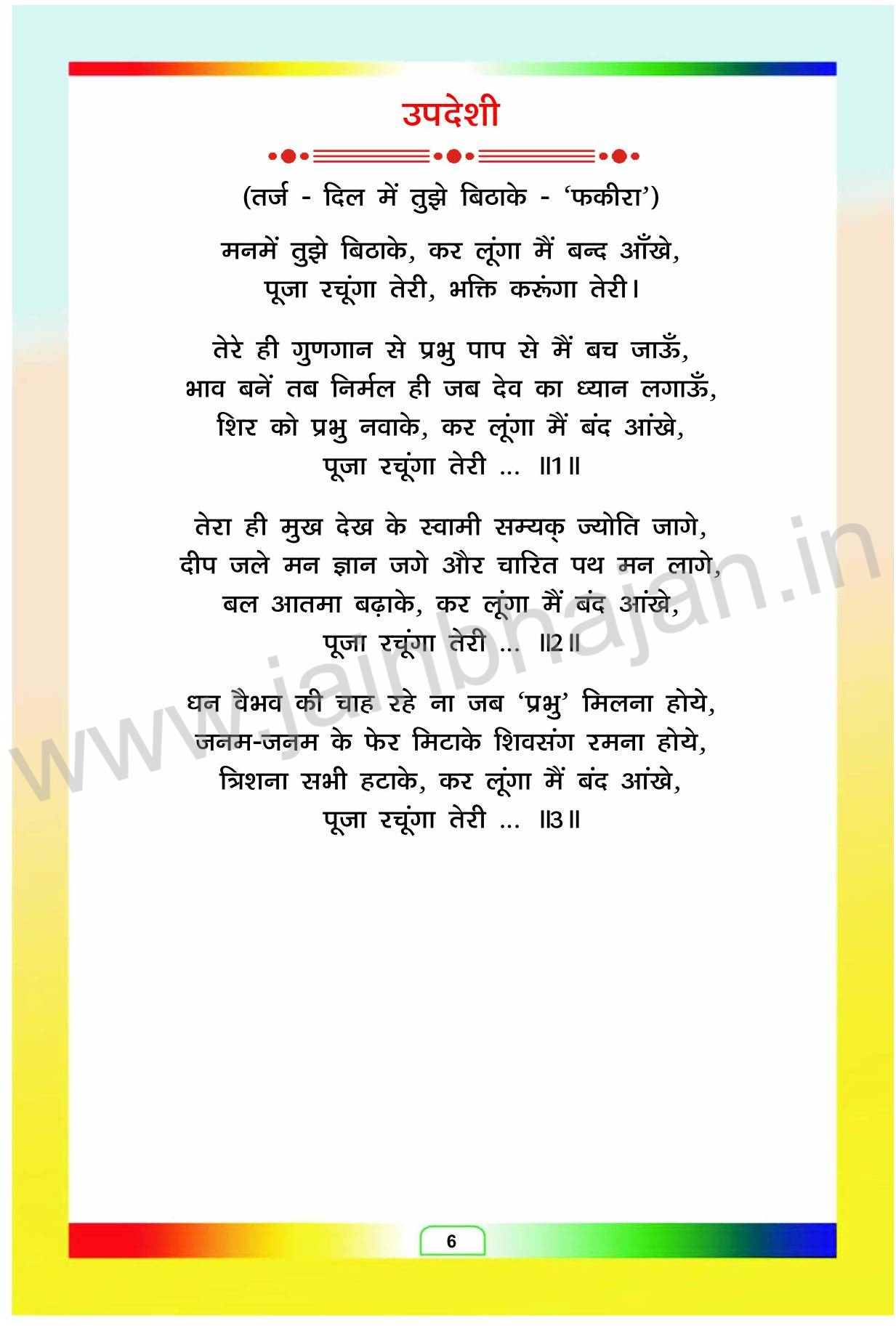 उपदेशी

(तर्ज - दिल में तुझे बिठाके - 'फकीरा')

मनमें तुझे बिठाके, कर लूंगा मैं बन्द आँखे,
पूजा रचूंगा तेरी, भक्ति करूंगा तेरी।

तेरे ही गुणगान से प्रभु पाप से मैं बच जाऊँ,
भाव बनें तब निर्मल ही जब देव का ध्यान लगाऊँ,
शिर को प्रभु नवाके, कर लूंगा मैं बंद आंखे,
पूजा रचूंगा तेरी ... ॥1॥

तेरा ही मुख देख के स्वामी सम्यक् ज्योति जागे,
दीप जले मन ज्ञान जगे और चारित पथ मन लागे,
बल आतमा बढ़ाके, कर लूंगा मैं बंद आंखे,
पूजा रचूंगा तेरी ... ॥2॥

धन वैभव की चाह रहे ना जब 'प्रभु' मिलना होये,
जनम-जनम के फेर मिटाके शिवसंग रमना होये,
त्रिशना सभी हटाके, कर लूंगा मैं बंद आंखे,
पूजा रचूंगा तेरी ... ॥3॥

www.jainbhajan.in

6